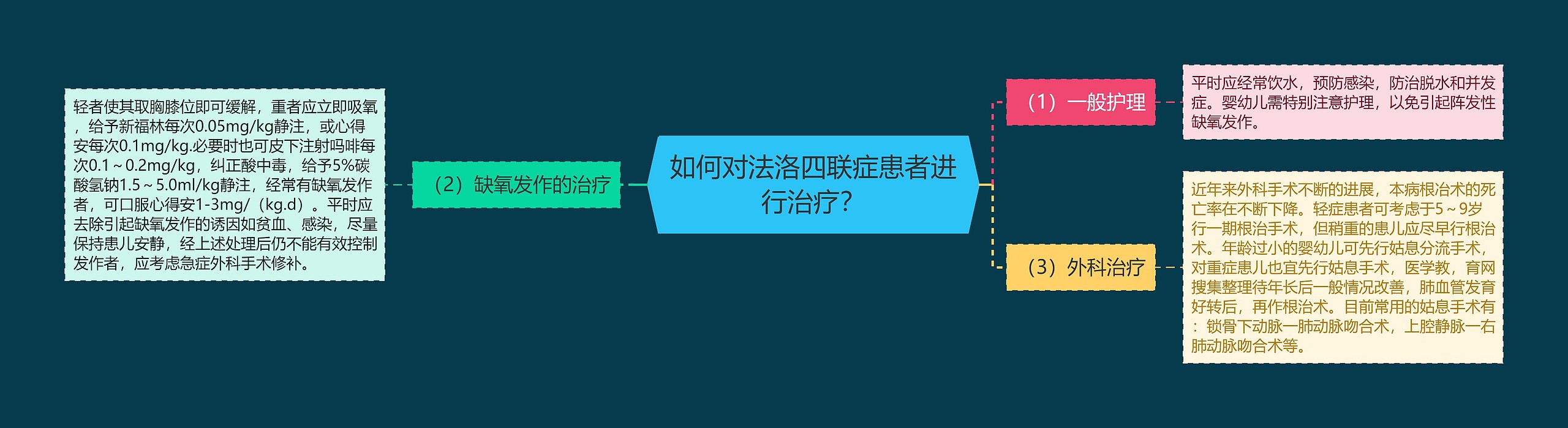 如何对法洛四联症患者进行治疗?

（1）一般护理

平时应经常饮水，预防感染，防治脱水和并发症。婴幼儿需特别注意护理，以免引起阵发性缺氧发作。

（2）缺氧发作的治疗

轻者使其取胸膝位即可缓解，重者应立即吸氧，给予新福林每次0.05mg/kg静注，或心得安每次0.1mg/kg.必要时也可皮下注射吗啡每次0.1～0.2mg/kg，纠正酸中毒，给予5%碳酸氢钠1.5～5.0ml/kg静注，经常有缺氧发作者，可口服心得安1-3mg/（kg.d）。平时应去除引起缺氧发作的诱因如贫血、感染，尽量保持患儿安静，经上述处理后仍不能有效控制发作者，应考虑急症外科手术修补。

（3）外科治疗

近年来外科手术不断的进展，本病根治术的死亡率在不断下降。轻症患者可考虑于5～9岁行一期根治手术，但稍重的患儿应尽早行根治术。年龄过小的婴幼儿可先行姑息分流手术，对重症患儿也宜先行姑息手术，医学教，育网搜集整理待年长后一般情况改善，肺血管发育好转后，再作根治术。目前常用的姑息手术有：锁骨下动脉—肺动脉吻合术，上腔静脉—右肺动脉吻合术等。